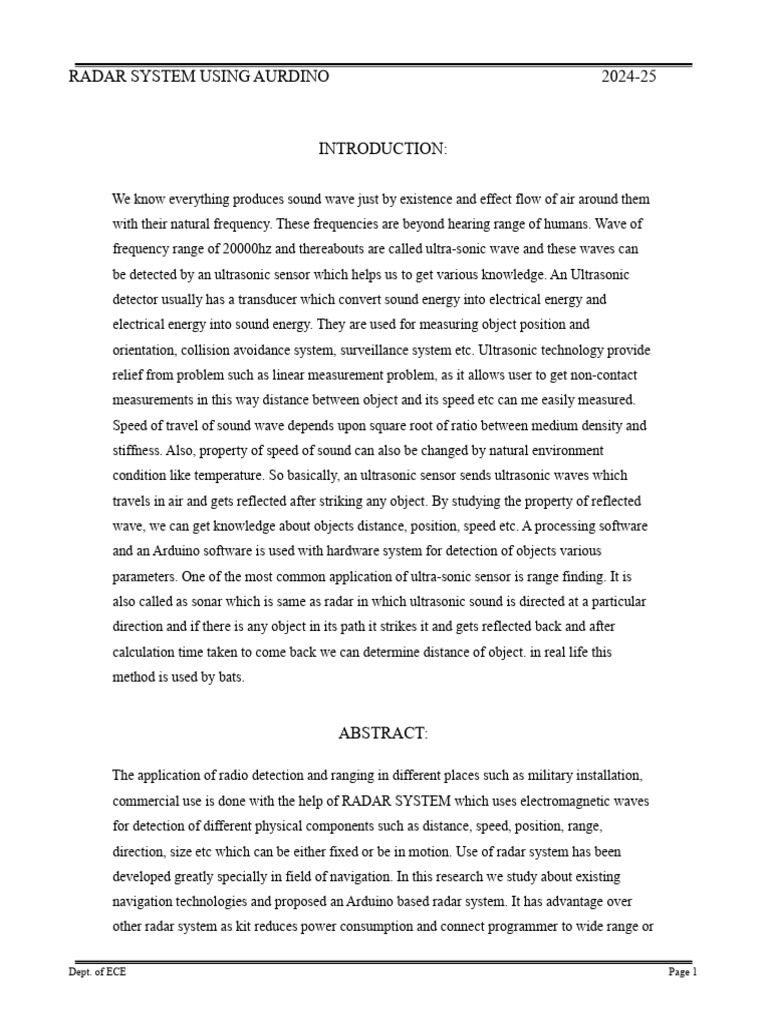 RADAR SYSTEM USING AURDINO 2024-25

INTRODUCTION:

We know everything produces sound wave just by existence and effect flow of air around them with their natural frequency. These frequencies are beyond hearing range of humans. Wave of frequency range of 20000hz and thereabouts are called ultra-sonic wave and these waves can be detected by an ultrasonic sensor which helps us to get various knowledge. An Ultrasonic detector usually has a transducer which convert sound energy into electrical energy and electrical energy into sound energy. They are used for measuring object position and orientation, collision avoidance system, surveillance system etc. Ultrasonic technology provide relief from problem such as linear measurement problem, as it allows user to get non-contact measurements in this way distance between object and its speed etc can me easily measured. Speed of travel of sound wave depends upon square root of ratio between medium density and stiffness. Also, property of speed of sound can also be changed by natural environment condition like temperature. So basically, an ultrasonic sensor sends ultrasonic waves which travels in air and gets reflected after striking any object. By studying the property of reflected wave, we can get knowledge about objects distance, position, speed etc. A processing software and an Arduino software is used with hardware system for detection of objects various parameters. One of the most common application of ultra-sonic sensor is range finding. It is also called as sonar which is same as radar in which ultrasonic sound is directed at a particular direction and if there is any object in its path it strikes it and gets reflected back and after calculation time taken to come back we can determine distance of object. in real life this method is used by bats.

ABSTRACT:

The application of radio detection and ranging in different places such as military installation, commercial use is done with the help of RADAR SYSTEM which uses electromagnetic waves for detection of different physical components such as distance, speed, position, range, direction, size etc which can be either fixed or be in motion. Use of radar system has been developed greatly specially in field of navigation. In this research we study about existing navigation technologies and proposed an Arduino based radar system. It has advantage over other radar system as kit reduces power consumption and connect programmer to wide range or

Dept. of ECE Page 1